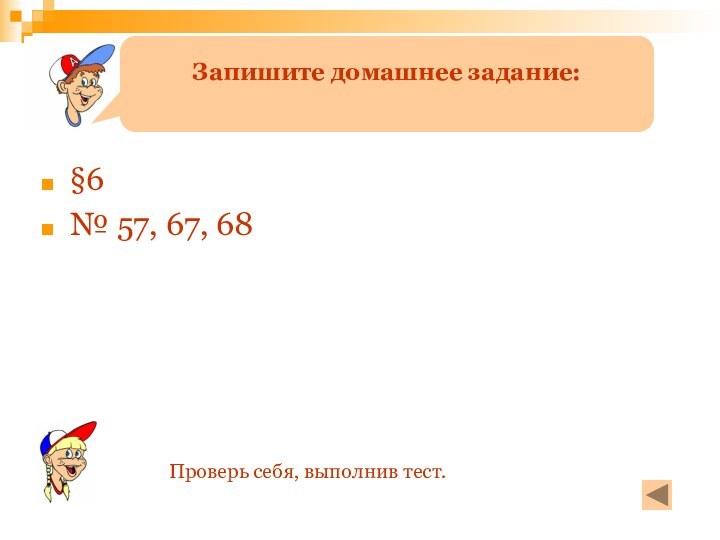 Запишите домашнее задание:

§6
№ 57, 67, 68

Проверь себя, выполнив тест.